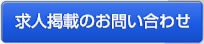 求人掲載のお問い合わせ